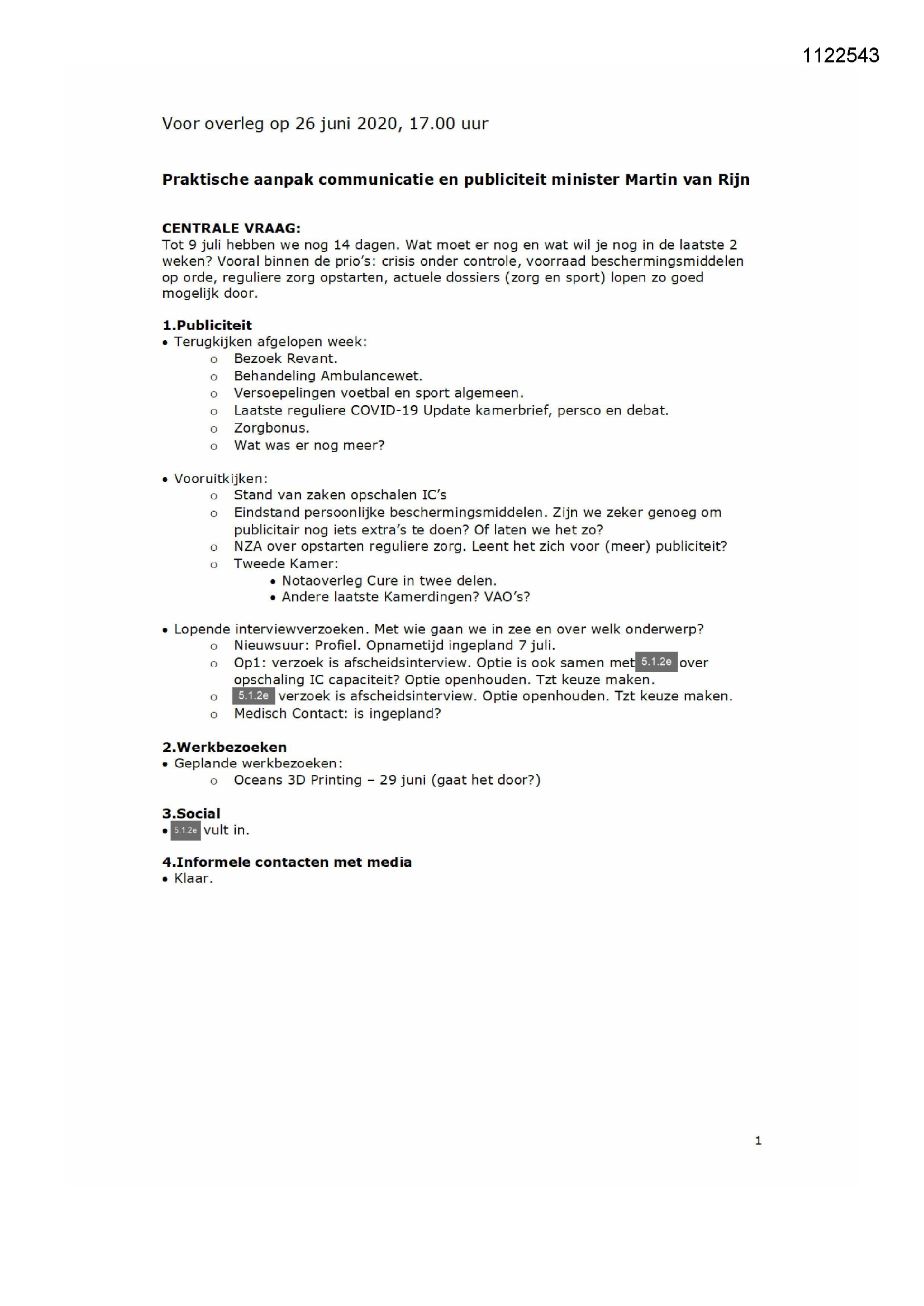 1122543

Voor overleg op 26 juni 2020, 17.00 uur

Praktische aanpak communicatie en publiciteit minister Martin van Rijn

CENTRALE VRAAG:
Tot 9 juli hebben we nog 14 dagen. Wat moet er nog en wat wil je nog in de laatste 2 weken? Vooral binnen de prio's: crisis onder controle, voorraad beschermingsmiddelen op orde, reguliere zorg opstarten, actuele dossiers (zorg en sport) lopen zo goed mogelijk door.

1.Publiciteit
• Terugkijken afgelopen week:
o Bezoek Revant.
o Behandeling Ambulancewet.
o Versoepelingen voetbal en sport algemeen.
o Laatste reguliere COVID-19 Update kamerbrief, persco en debat.
o Zorgbonus.
o Wat was er nog meer?

• Vooruitkijken:
o Stand van zaken opschalen IC's
o Eindstand persoonlijke beschermingsmiddelen. Zijn we zeker genoeg om publicitair nog iets extra's te doen? Of laten we het zo?
o NZA over opstarten reguliere zorg. Leent het zich voor (meer) publiciteit?
o Tweede Kamer:
• Notaoverleg Cure in twee delen.
• Andere laatste Kamerdingen? VAO's?

• Lopende interviewverzoeken. Met wie gaan we in zee en over welk onderwerp?
o Nieuwsuur: Profiel. Opnametijd ingepland 7 juli.
o Op1: verzoek is afscheidsinterview. Optie is ook samen met 5.1.2e over opschaling IC capaciteit? Optie openhouden. Tzt keuze maken.
o 5.1.2e verzoek is afscheidsinterview. Optie openhouden. Tzt keuze maken.
o Medisch Contact: is ingepland?

2.Werkbezoeken
• Geplande werkbezoeken:
o Oceans 3D Printing – 29 juni (gaat het door?)

3.Social
• 5.1.2e vult in.

4.Informele contacten met media
• Klaar.

1